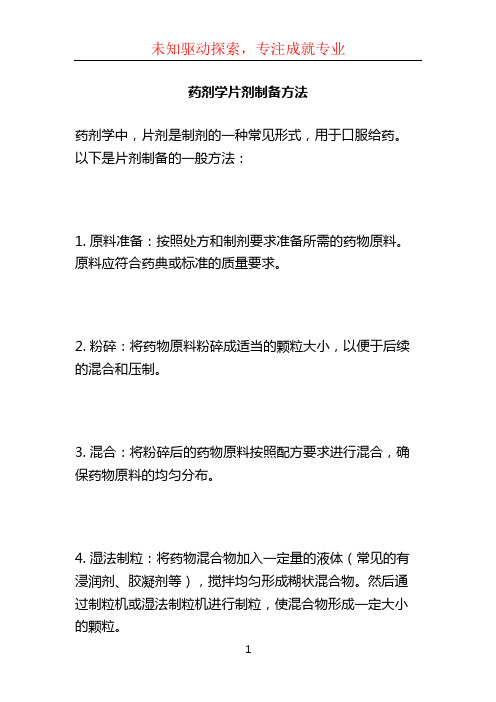 未知驱动探索，专注成就专业

药剂学片剂制备方法

药剂学中，片剂是制剂的一种常见形式，用于口服给药。以下是片剂制备的一般方法：

1. 原料准备：按照处方和制剂要求准备所需的药物原料。原料应符合药典或标准的质量要求。

2. 粉碎：将药物原料粉碎成适当的颗粒大小，以便于后续的混合和压制。

3. 混合：将粉碎后的药物原料按照配方要求进行混合，确保药物原料的均匀分布。

4. 湿法制粒：将药物混合物加入一定量的液体（常见的有浸润剂、胶凝剂等），搅拌均匀形成糊状混合物。然后通过制粒机或湿法制粒机进行制粒，使混合物形成一定大小的颗粒。

1